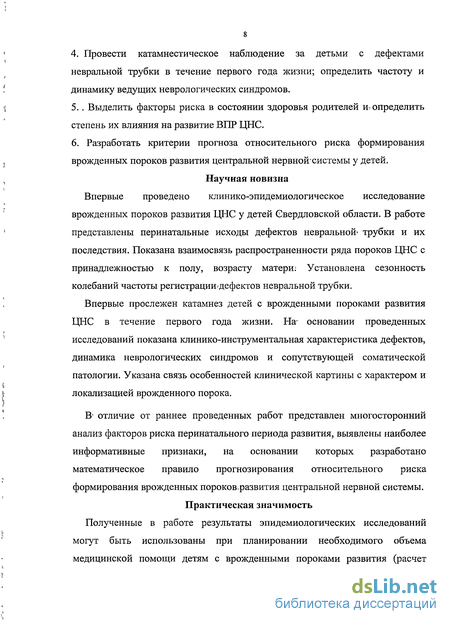 8

4. Провести катамнестическое наблюдение за детьми с дефектами невральной трубки в течение первого года жизни; определить частоту и динамику ведущих неврологических синдромов.

5. . Выделить факторы риска в состоянии здоровья родителей и определить степень их влияния на развитие ВПР ЦНС.

6. Разработать критерии прогноза относительного риска формирования врожденных пороков развития центральной нервной системы у детей.

Научная новизна

Впервые проведено клинико-эпидемиологическое исследование врожденных пороков развития ЦНС у детей Свердловской области. В работе представлены перинатальные исходы дефектов невральной трубки и их последствия. Показана взаимосвязь распространенности ряда пороков ЦНС с принадлежностью к полу, возрасту матери. Установлена сезонность колебаний частоты регистрации дефектов невральной трубки.

Впервые прослежен катамнез детей с врожденными пороками развития ЦНС в течение первого года жизни. На основании проведенных исследований показана клинико-инструментальная характеристика дефектов, динамика неврологических синдромов и сопутствующей соматической патологии. Указана связь особенностей клинической картины с характером и локализацией врожденного порока.

В отличие от раннее проведенных работ представлен многосторонний анализ факторов риска перинатального периода развития, выявлены наиболее информативные признаки, на основании которых разработано математическое правило прогнозирования относительного риска формирования врожденных пороков развития центральной нервной системы.

Практическая значимость

Полученные в работе результаты эпидемиологических исследований могут быть использованы при планировании необходимого объема медицинской помощи детям с врожденными пороками развития (расчет

dsLib.net
библиотека диссертаций